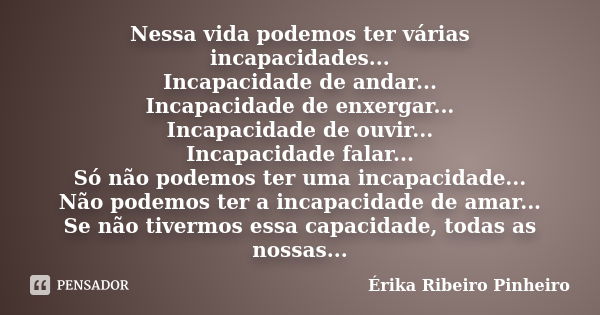 Nessa vida podemos ter várias incapacidades...
Incapacidade de andar...
Incapacidade de enxergar...
Incapacidade de ouvir...
Incapacidade falar...
Só não podemos ter uma incapacidade...
Não podemos ter a incapacidade de amar...
Se não tivermos essa capacidade, todas as nossas...

PENSADOR

Érika Ribeiro Pinheiro